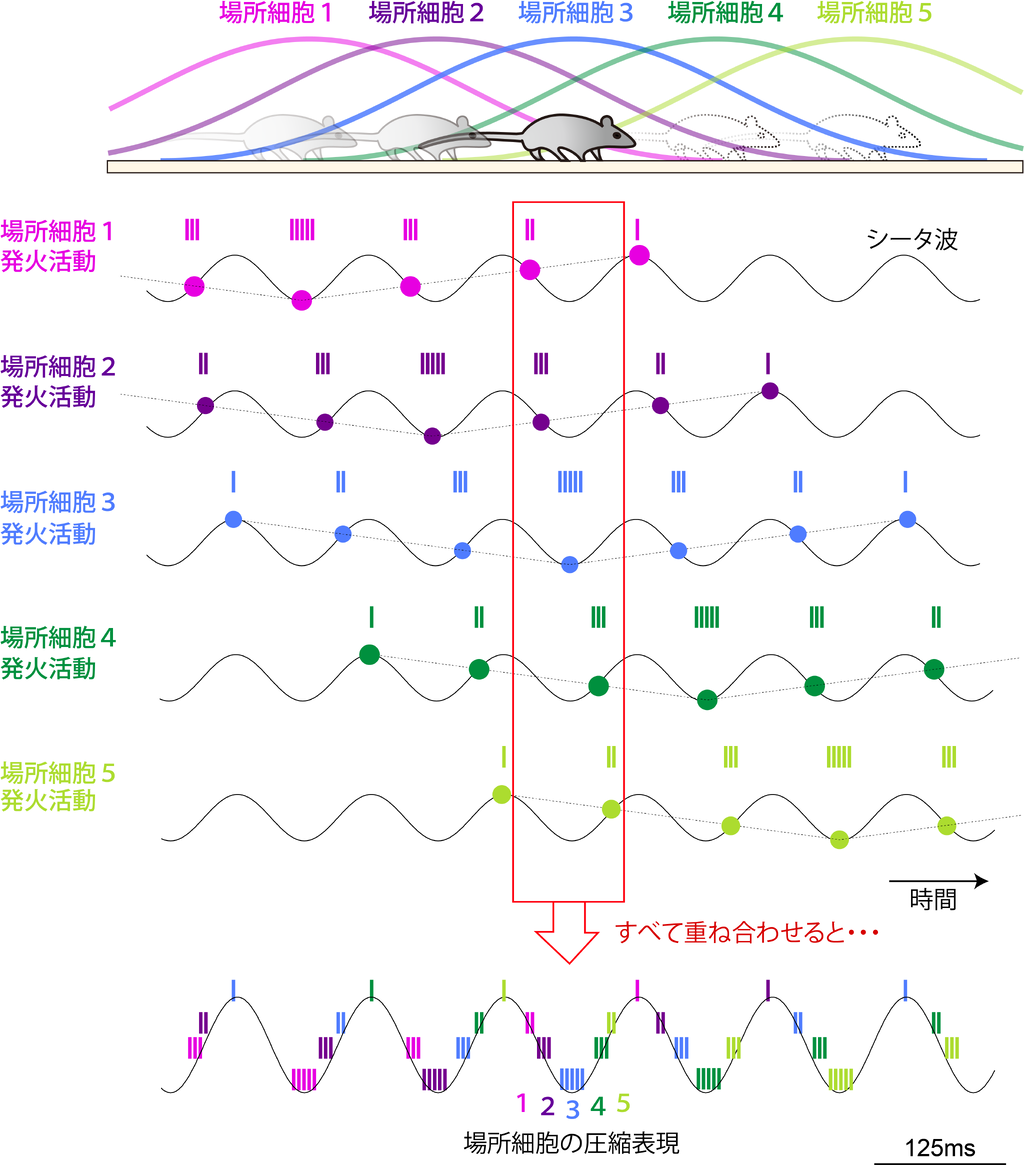 場所細胞 1 場所細胞 2 場所細胞 3 場所細胞 4 場所細胞 5

場所細胞 1
発火活動

シータ波

場所細胞 2
発火活動

場所細胞 3
発火活動

場所細胞 4
発火活動

場所細胞 5
発火活動

時間

すべて重ね合わせると・・・

1 2 3 4 5

場所細胞の圧縮表現

125ms